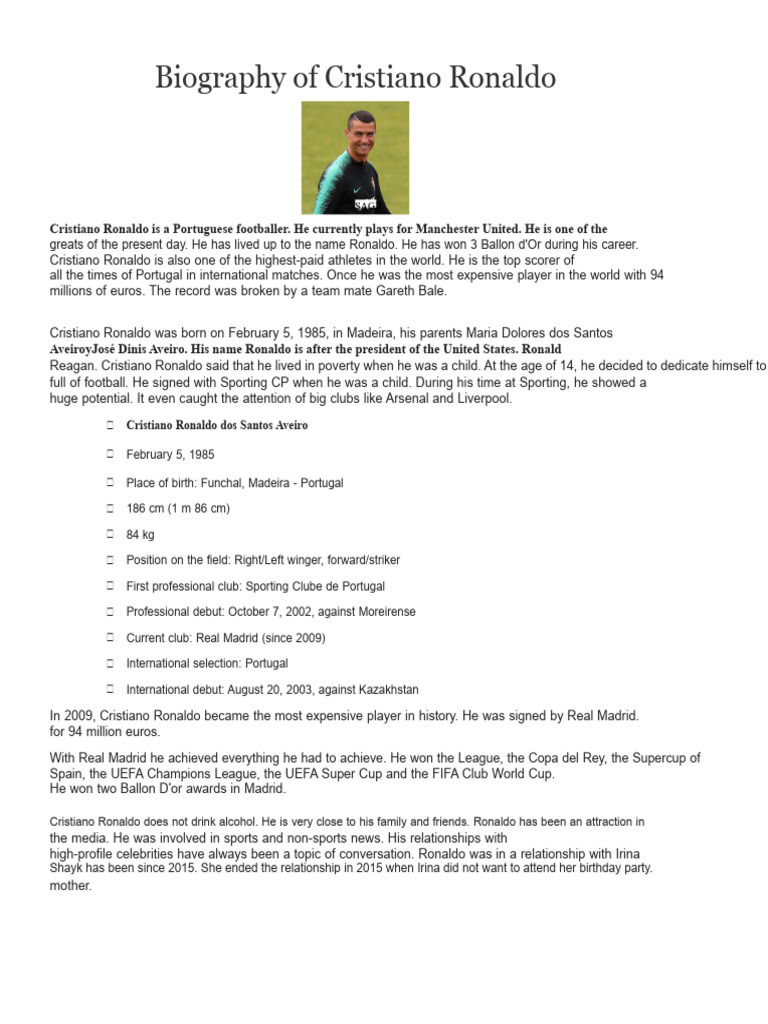 Biography of Cristiano Ronaldo

Cristiano Ronaldo is a Portuguese footballer. He currently plays for Manchester United. He is one of the greats of the present day. He has lived up to the name Ronaldo. He has won 3 Ballon d'Or during his career. Cristiano Ronaldo is also one of the highest-paid athletes in the world. He is the top scorer of all the times of Portugal in international matches. Once he was the most expensive player in the world with 94 millions of euros. The record was broken by a team mate Gareth Bale.

Cristiano Ronaldo was born on February 5, 1985, in Madeira, his parents Maria Dolores dos Santos AveiroyJosé Dinis Aveiro. His name Ronaldo is after the president of the United States. Ronald Reagan. Cristiano Ronaldo said that he lived in poverty when he was a child. At the age of 14, he decided to dedicate himself to full of football. He signed with Sporting CP when he was a child. During his time at Sporting, he showed a huge potential. It even caught the attention of big clubs like Arsenal and Liverpool.

Cristiano Ronaldo dos Santos Aveiro

February 5, 1985

Place of birth: Funchal, Madeira - Portugal

186 cm (1 m 86 cm)

84 kg

Position on the field: Right/Left winger, forward/striker

First professional club: Sporting Clube de Portugal

Professional debut: October 7, 2002, against Moreirense

Current club: Real Madrid (since 2009)

International selection: Portugal

International debut: August 20, 2003, against Kazakhstan

In 2009, Cristiano Ronaldo became the most expensive player in history. He was signed by Real Madrid. for 94 million euros.

With Real Madrid he achieved everything he had to achieve. He won the League, the Copa del Rey, the Supercup of Spain, the UEFA Champions League, the UEFA Super Cup and the FIFA Club World Cup. He won two Ballon D'or awards in Madrid.

Cristiano Ronaldo does not drink alcohol. He is very close to his family and friends. Ronaldo has been an attraction in the media. He was involved in sports and non-sports news. His relationships with high-profile celebrities have always been a topic of conversation. Ronaldo was in a relationship with Irina Shayk has been since 2015. She ended the relationship in 2015 when Irina did not want to attend her birthday party. mother.